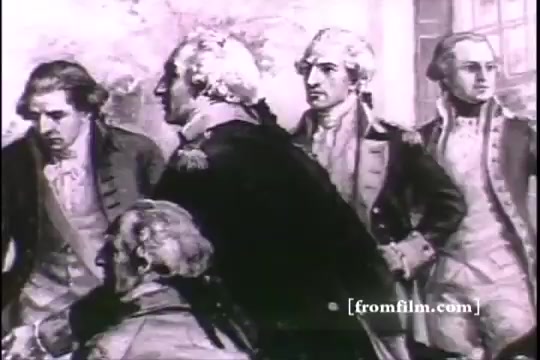 [fromfilm.com]